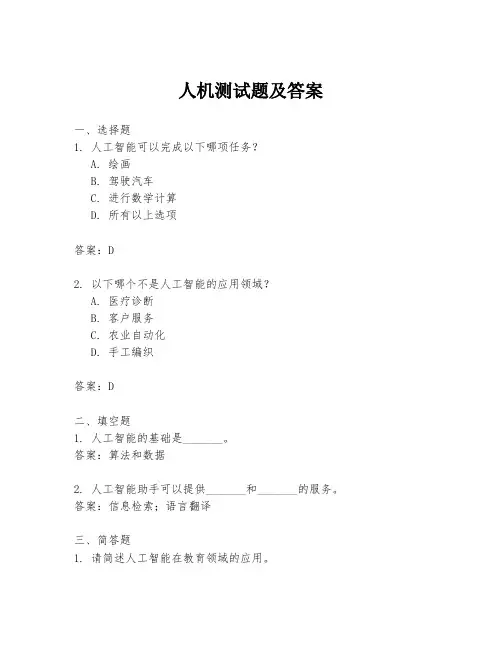 人机测试题及答案

一、选择题
1. 人工智能可以完成以下哪项任务？
A. 绘画
B. 驾驶汽车
C. 进行数学计算
D. 所有以上选项

答案：D

2. 以下哪个不是人工智能的应用领域？
A. 医疗诊断
B. 客户服务
C. 农业自动化
D. 手工编织

答案：D

二、填空题
1. 人工智能的基础是________。
答案：算法和数据

2. 人工智能助手可以提供________和________的服务。
答案：信息检索；语言翻译

三、简答题
1. 请简述人工智能在教育领域的应用。